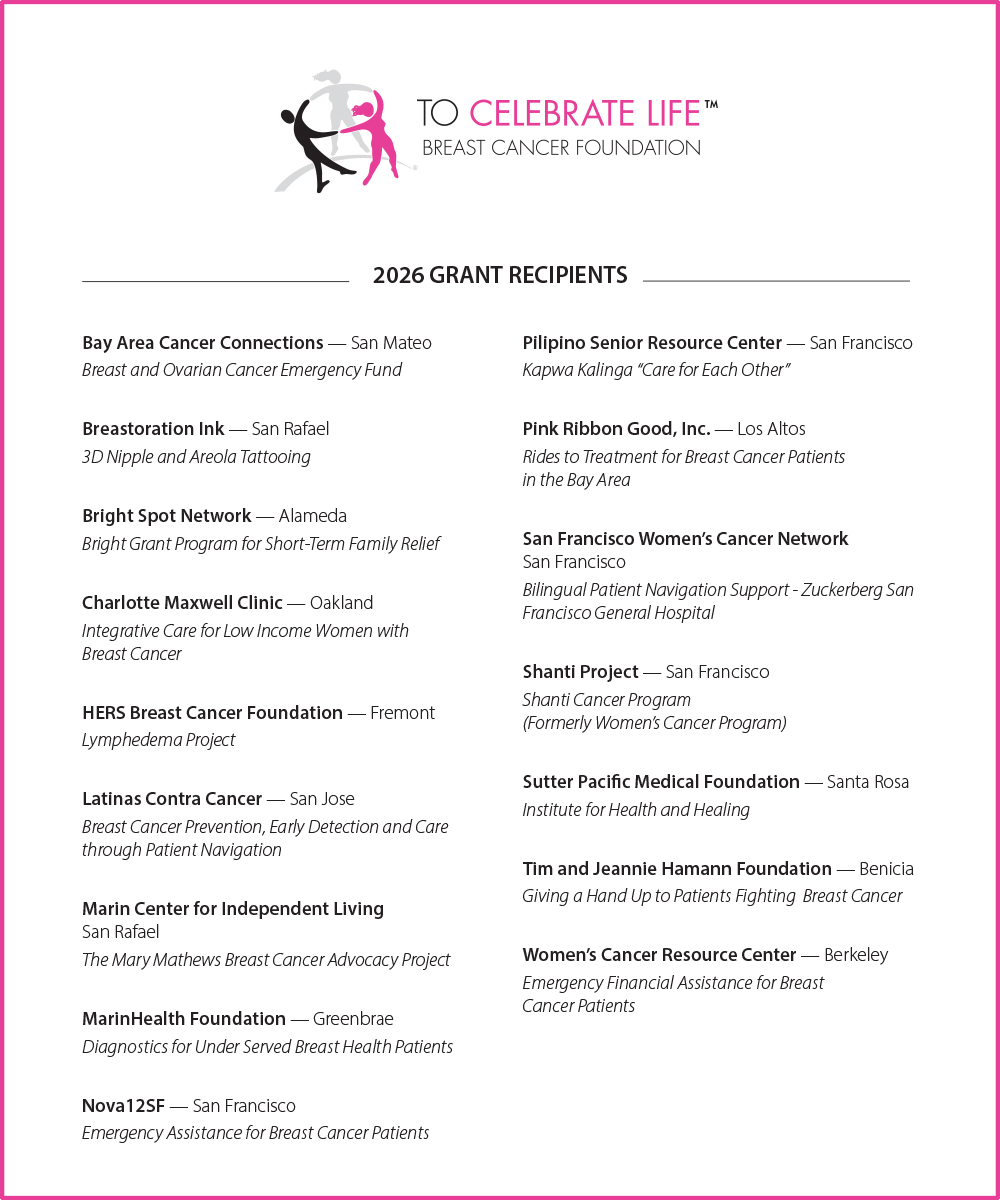 TO CELEBRATE LIFE™
BREAST CANCER FOUNDATION

2026 GRANT RECIPIENTS

Bay Area Cancer Connections — San Mateo
Breast and Ovarian Cancer Emergency Fund

Breastoration Ink — San Rafael
3D Nipple and Areola Tattooing

Bright Spot Network — Alameda
Bright Grant Program for Short-Term Family Relief

Charlotte Maxwell Clinic — Oakland
Integrative Care for Low Income Women with Breast Cancer

HERS Breast Cancer Foundation — Fremont
Lymphedema Project

Latinas Contra Cancer — San Jose
Breast Cancer Prevention, Early Detection and Care through Patient Navigation

Marin Center for Independent Living
San Rafael
The Mary Mathews Breast Cancer Advocacy Project

MarinHealth Foundation — Greenbrae
Diagnostics for Under Served Breast Health Patients

Nova12SF — San Francisco
Emergency Assistance for Breast Cancer Patients

Pilipino Senior Resource Center — San Francisco
Kapwa Kalinga "Care for Each Other"

Pink Ribbon Good, Inc. — Los Altos
Rides to Treatment for Breast Cancer Patients in the Bay Area

San Francisco Women's Cancer Network
San Francisco
Bilingual Patient Navigation Support - Zuckerberg San Francisco General Hospital

Shanti Project — San Francisco
Shanti Cancer Program
(Formerly Women's Cancer Program)

Sutter Pacific Medical Foundation — Santa Rosa
Institute for Health and Healing

Tim and Jeannie Hamann Foundation — Benicia
Giving a Hand Up to Patients Fighting Breast Cancer

Women's Cancer Resource Center — Berkeley
Emergency Financial Assistance for Breast Cancer Patients